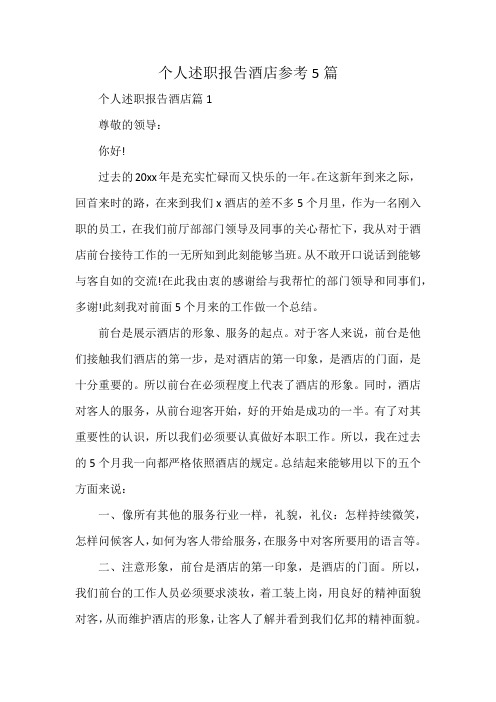 个人述职报告酒店参考 5 篇

个人述职报告酒店篇 1

尊敬的领导：

你好!

过去的 20xx 年是充实忙碌而又快乐的一年。在这新年到来之际，回首来时的路，在来到我们 x 酒店的差不多 5 个月里，作为一名刚入职的员工，在我们前厅部部门领导及同事的关心帮忙下，我从对于酒店前台接待工作的一无所知到此刻能够当班。从不敢开口说话到能够与客自如的交流!在此我由衷的感谢给与我帮忙的部门领导和同事们，多谢!此刻我对前面 5 个月来的工作做一个总结。

前台是展示酒店的形象、服务的起点。对于客人来说，前台是他们接触我们酒店的第一步，是对酒店的第一印象，是酒店的门面，是十分重要的。所以前台在必须程度上代表了酒店的形象。同时，酒店对客人的服务，从前台迎客开始，好的开始是成功的一半。有了对其重要性的认识，所以我们必须要认真做好本职工作。所以，我在过去的 5 个月我一向都严格依照酒店的规定。总结起来能够用以下的五个方面来说：

一、像所有其他的服务行业一样，礼貌，礼仪：怎样持续微笑，怎样问候客人，如何为客人带给服务，在服务中对客所要用的语言等。

二、注意形象，前台是酒店的第一印象，是酒店的门面。所以，我们前台的工作人员必须要求淡妆，着工装上岗，用良好的精神面貌对客，从而维护酒店的形象，让客人了解并看到我们亿邦的精神面貌。